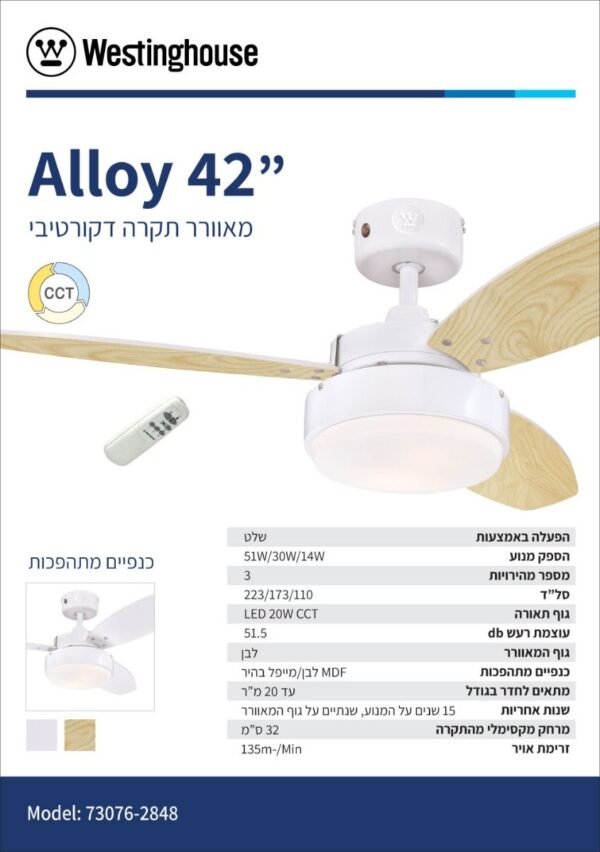 Westinghouse

Alloy 42"

מאוורר תקרה דקורטיבי

CCT

כנפיים מתהפכות

| הפעלה באמצעות | שלט |
|---|---|
| הספק מנוע | 51W/30W/14W |
| מספר מהירויות | 3 |
| סל"ד | 223/173/110 |
| גוף תאורה | LED 20W CCT |
| עוצמת רעש db | 51.5 |
| גוף המאוורר | לבן |
| כנפיים מתהפכות | MDF לבן/מייפל בהיר |
| מתאים לחדר בגודל | עד 20 מ"ר |
| שנות אחריות | 15 שנים על המנוע, שנתיים על גוף המאוורר |
| מרחק מקסימלי מהתקרה | 32 ס"מ |
| זרימת אויר | 135m-/Min |

Model: 73076-2848